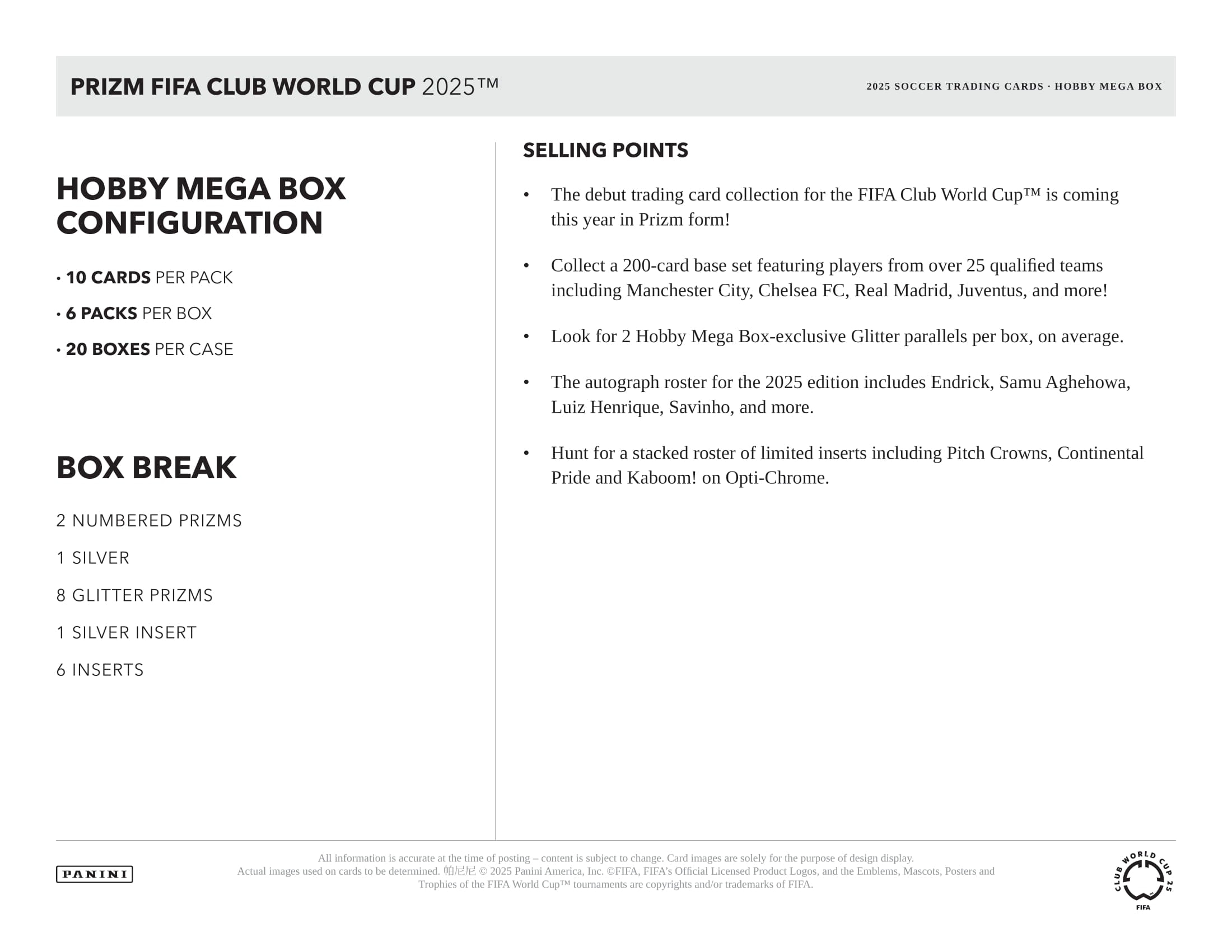 PRIZM FIFA CLUB WORLD CUP 2025™

2025 SOCCER TRADING CARDS · HOBBY MEGA BOX

HOBBY MEGA BOX CONFIGURATION

• 10 CARDS PER PACK

• 6 PACKS PER BOX

• 20 BOXES PER CASE

BOX BREAK

2 NUMBERED PRIZMS

1 SILVER

8 GLITTER PRIZMS

1 SILVER INSERT

6 INSERTS

SELLING POINTS

• The debut trading card collection for the FIFA Club World Cup™ is coming this year in Prizm form!

• Collect a 200-card base set featuring players from over 25 qualified teams including Manchester City, Chelsea FC, Real Madrid, Juventus, and more!

• Look for 2 Hobby Mega Box-exclusive Glitter parallels per box, on average.

• The autograph roster for the 2025 edition includes Endrick, Samu Aghehowa, Luiz Henrique, Savinho, and more.

• Hunt for a stacked roster of limited inserts including Pitch Crowns, Continental Pride and Kaboom! on Opti-Chrome.

PANINI

All information is accurate at the time of posting – content is subject to change. Card images are solely for the purpose of design display. Actual images used on cards to be determined. 帕尼尼 © 2025 Panini America, Inc. ©FIFA, FIFA's Official Licensed Product Logos, and the Emblems, Mascots, Posters and Trophies of the FIFA World Cup™ tournaments are copyrights and/or trademarks of FIFA.

CLUB WORLD CUP 25
FIFA